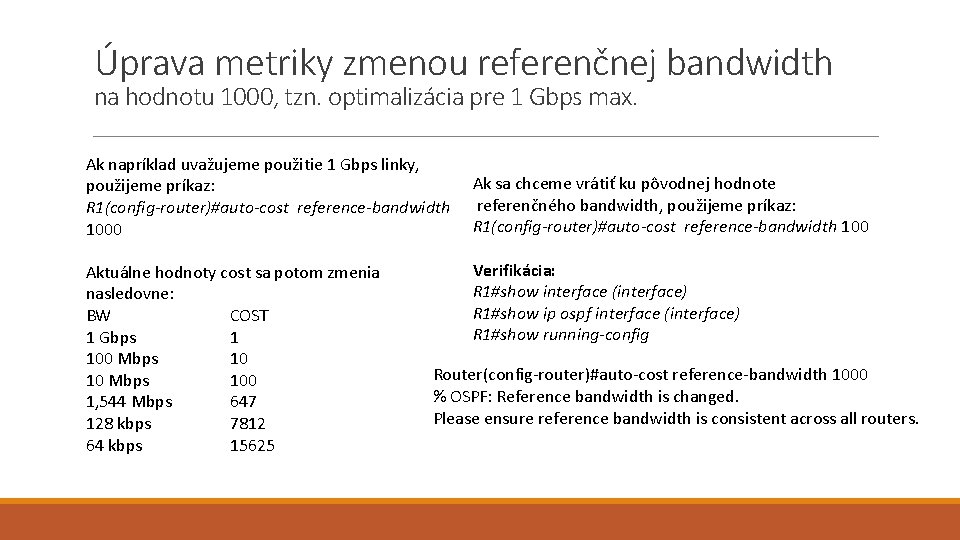 Úprava metriky zmenou referenčnej bandwidth
na hodnotu 1000, tzn. optimalizácia pre 1 Gbps max.

Ak napríklad uvažujeme použitie 1 Gbps linky, použijeme príkaz:
R1(config-router)#auto-cost reference-bandwidth 1000

Aktuálne hodnoty cost sa potom zmenia nasledovne:

| BW | COST |
|---|---|
| 1 Gbps | 1 |
| 100 Mbps | 10 |
| 10 Mbps | 100 |
| 1,544 Mbps | 647 |
| 128 kbps | 7812 |
| 64 kbps | 15625 |

Ak sa chceme vrátiť ku pôvodnej hodnote referenčného bandwidth, použijeme príkaz:
R1(config-router)#auto-cost reference-bandwidth 100

Verifikácia:
R1#show interface (interface)
R1#show ip ospf interface (interface)
R1#show running-config

Router(config-router)#auto-cost reference-bandwidth 1000
% OSPF: Reference bandwidth is changed.
Please ensure reference bandwidth is consistent across all routers.